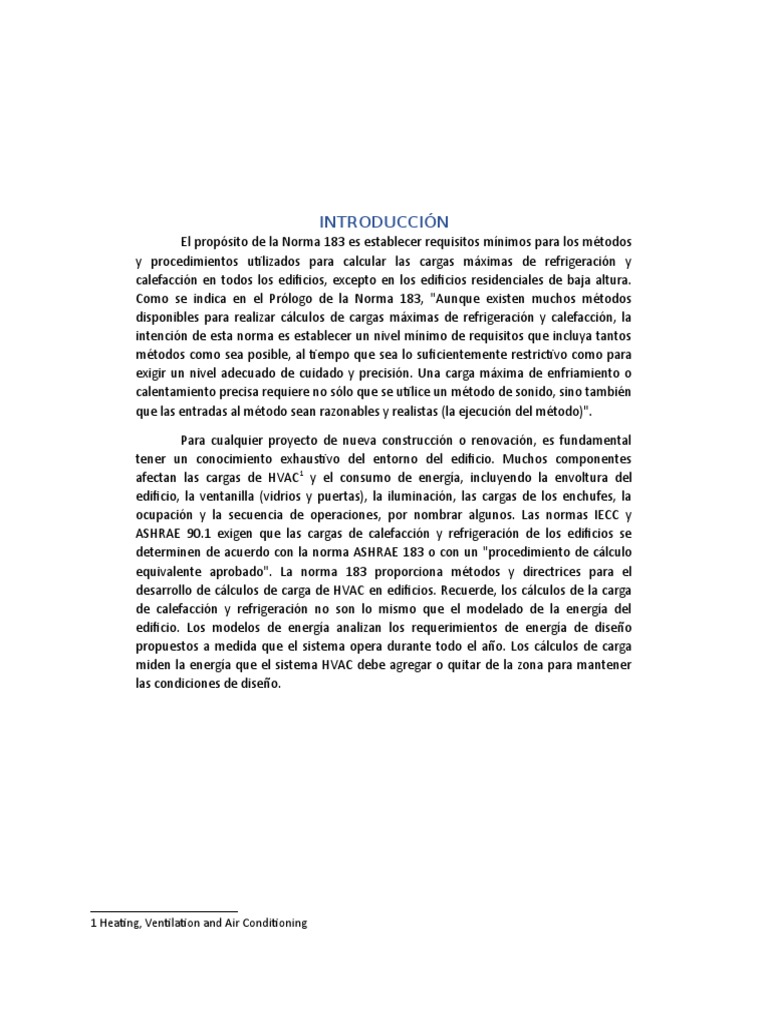 INTRODUCCIÓN

El propósito de la Norma 183 es establecer requisitos mínimos para los métodos y procedimientos utilizados para calcular las cargas máximas de refrigeración y calefacción en todos los edificios, excepto en los edificios residenciales de baja altura. Como se indica en el Prólogo de la Norma 183, "Aunque existen muchos métodos disponibles para realizar cálculos de cargas máximas de refrigeración y calefacción, la intención de esta norma es establecer un nivel mínimo de requisitos que incluya tantos métodos como sea posible, al tiempo que sea lo suficientemente restrictivo como para exigir un nivel adecuado de cuidado y precisión. Una carga máxima de enfriamiento o calentamiento precisa requiere no sólo que se utilice un método de sonido, sino también que las entradas al método sean razonables y realistas (la ejecución del método)".

Para cualquier proyecto de nueva construcción o renovación, es fundamental tener un conocimiento exhaustivo del entorno del edificio. Muchos componentes afectan las cargas de HVAC$^1$ y el consumo de energía, incluyendo la envoltura del edificio, la ventanilla (vidrios y puertas), la iluminación, las cargas de los enchufes, la ocupación y la secuencia de operaciones, por nombrar algunos. Las normas IECC y ASHRAE 90.1 exigen que las cargas de calefacción y refrigeración de los edificios se determinen de acuerdo con la norma ASHRAE 183 o con un "procedimiento de cálculo equivalente aprobado". La norma 183 proporciona métodos y directrices para el desarrollo de cálculos de carga de HVAC en edificios. Recuerde, los cálculos de la carga de calefacción y refrigeración no son lo mismo que el modelado de la energía del edificio. Los modelos de energía analizan los requerimientos de energía de diseño propuestos a medida que el sistema opera durante todo el año. Los cálculos de carga miden la energía que el sistema HVAC debe agregar o quitar de la zona para mantener las condiciones de diseño.

1 Heating, Ventilation and Air Conditioning